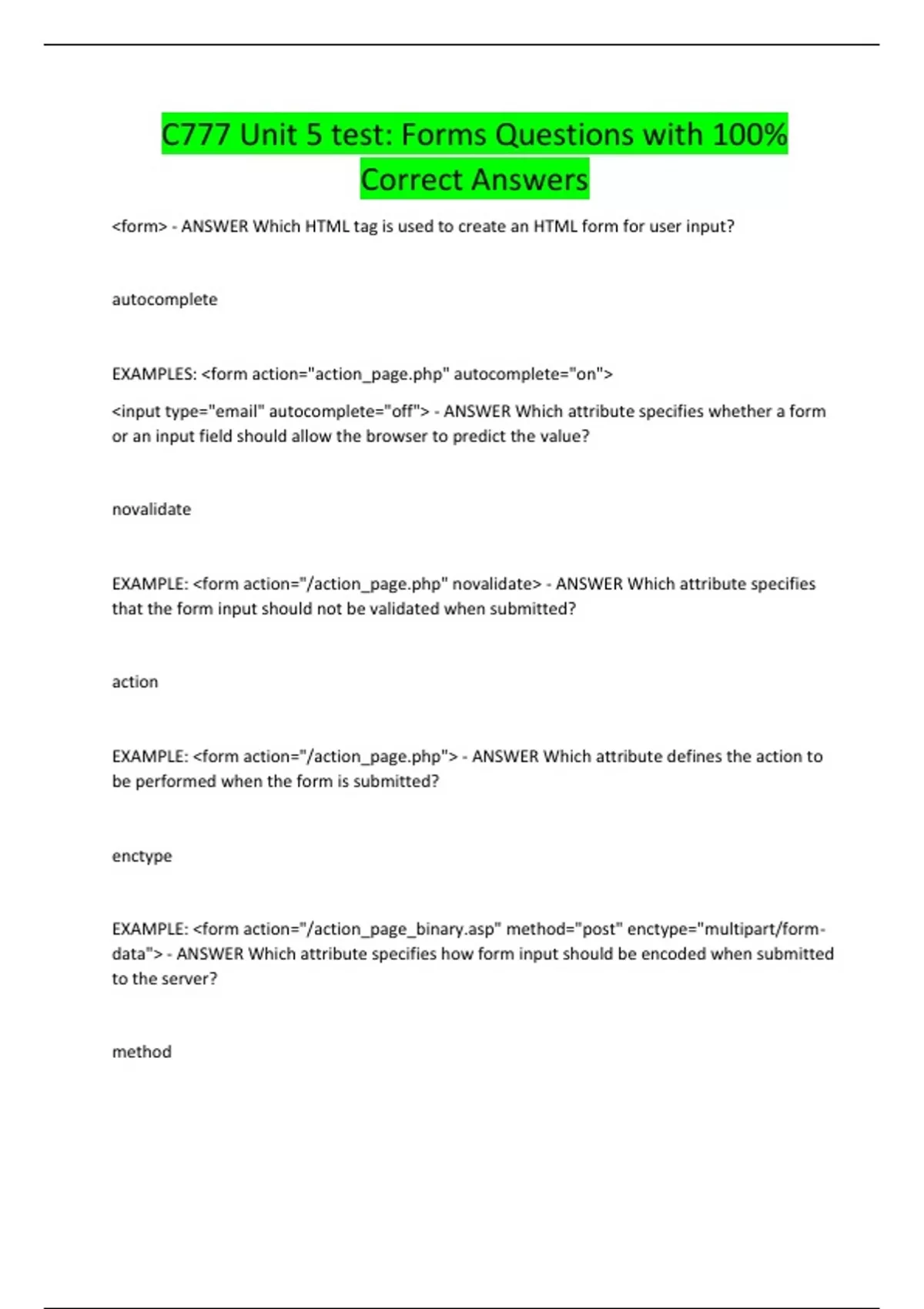 C777 Unit 5 test: Forms Questions with 100% Correct Answers

<form> - ANSWER Which HTML tag is used to create an HTML form for user input?

autocomplete

EXAMPLES: <form action="action_page.php" autocomplete="on">

<input type="email" autocomplete="off"> - ANSWER Which attribute specifies whether a form or an input field should allow the browser to predict the value?

novalidate

EXAMPLE: <form action="/action_page.php" novalidate> - ANSWER Which attribute specifies that the form input should not be validated when submitted?

action

EXAMPLE: <form action="/action_page.php"> - ANSWER Which attribute defines the action to be performed when the form is submitted?

enctype

EXAMPLE: <form action="/action_page_binary.asp" method="post" enctype="multipart/form-data"> - ANSWER Which attribute specifies how form input should be encoded when submitted to the server?

method